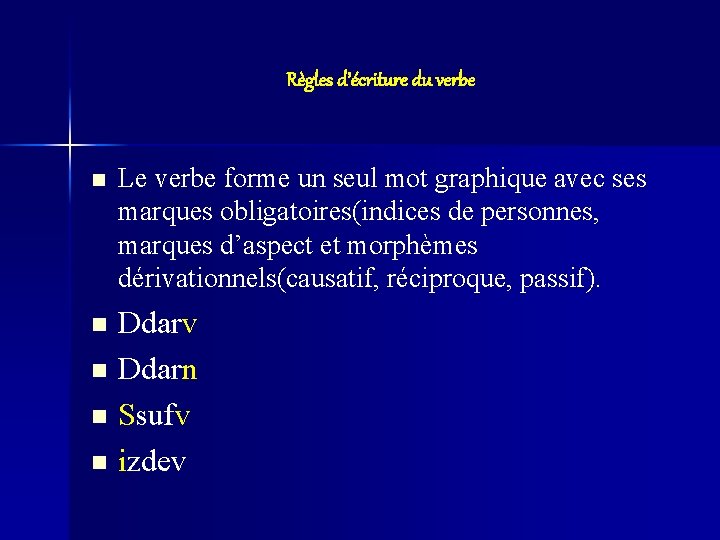 Règles d'écriture du verbe

Le verbe forme un seul mot graphique avec ses marques obligatoires(indices de personnes, marques d'aspect et morphèmes dérivationnels(causatif, réciproque, passif).

Ddarv

Ddarn

Ssufv

izdev